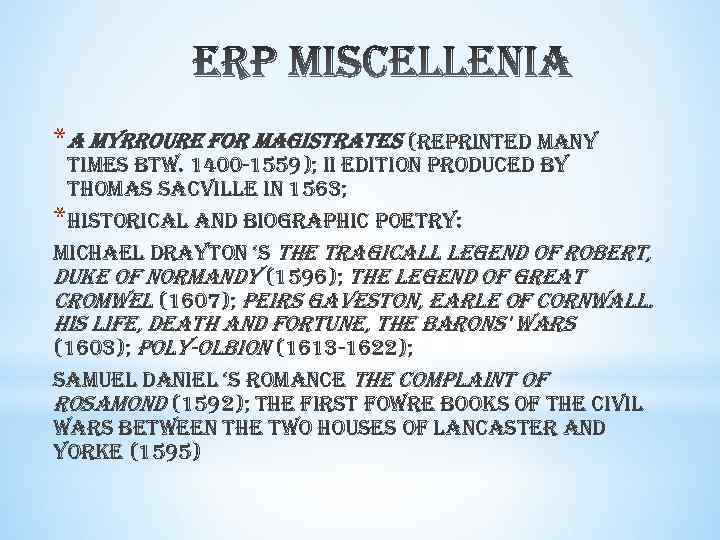 ERP MISCELLENIA

* A MYRROURE FOR MAGISTRATES (REPRINTED MANY TIMES BTW. 1400-1559); II EDITION PRODUCED BY THOMAS SACVILLE IN 1563;

* HISTORICAL AND BIOGRAPHIC POETRY:

MICHAEL DRAYTON 'S THE TRAGICALL LEGEND OF ROBERT, DUKE OF NORMANDY (1596); THE LEGEND OF GREAT CROMWEL (1607); PEIRS GAVESTON, EARLE OF CORNWALL. HIS LIFE, DEATH AND FORTUNE, THE BARONS' WARS (1603); POLY-OLBION (1613-1622);

SAMUEL DANIEL 'S ROMANCE THE COMPLAINT OF ROSAMOND (1592); THE FIRST FOWRE BOOKS OF THE CIVIL WARS BETWEEN THE TWO HOUSES OF LANCASTER AND YORKE (1595)